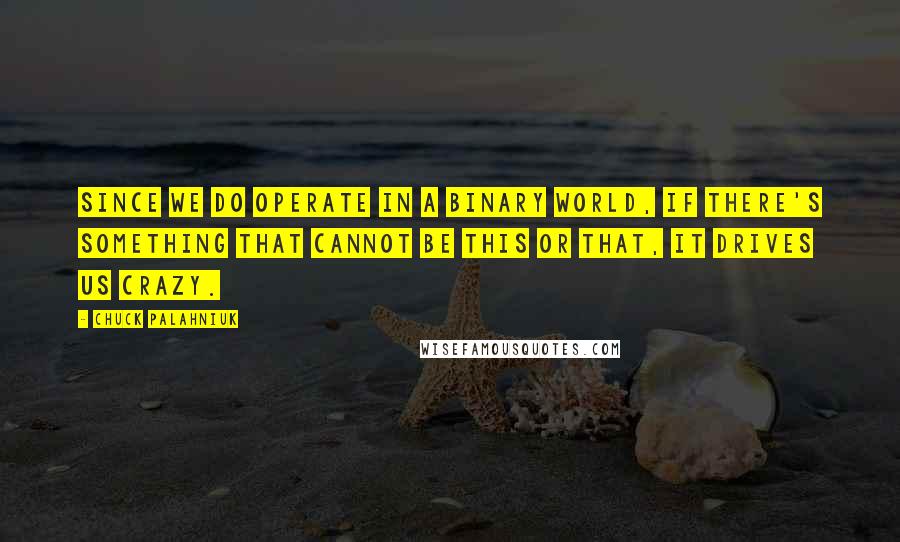 SINCE WE DO OPERATE IN A BINARY WORLD, IF THERE'S SOMETHING THAT CANNOT BE THIS OR THAT, IT DRIVES US CRAZY.

- CHUCK PALAHNIUK

WISEFAMOUSQUOTES.COM